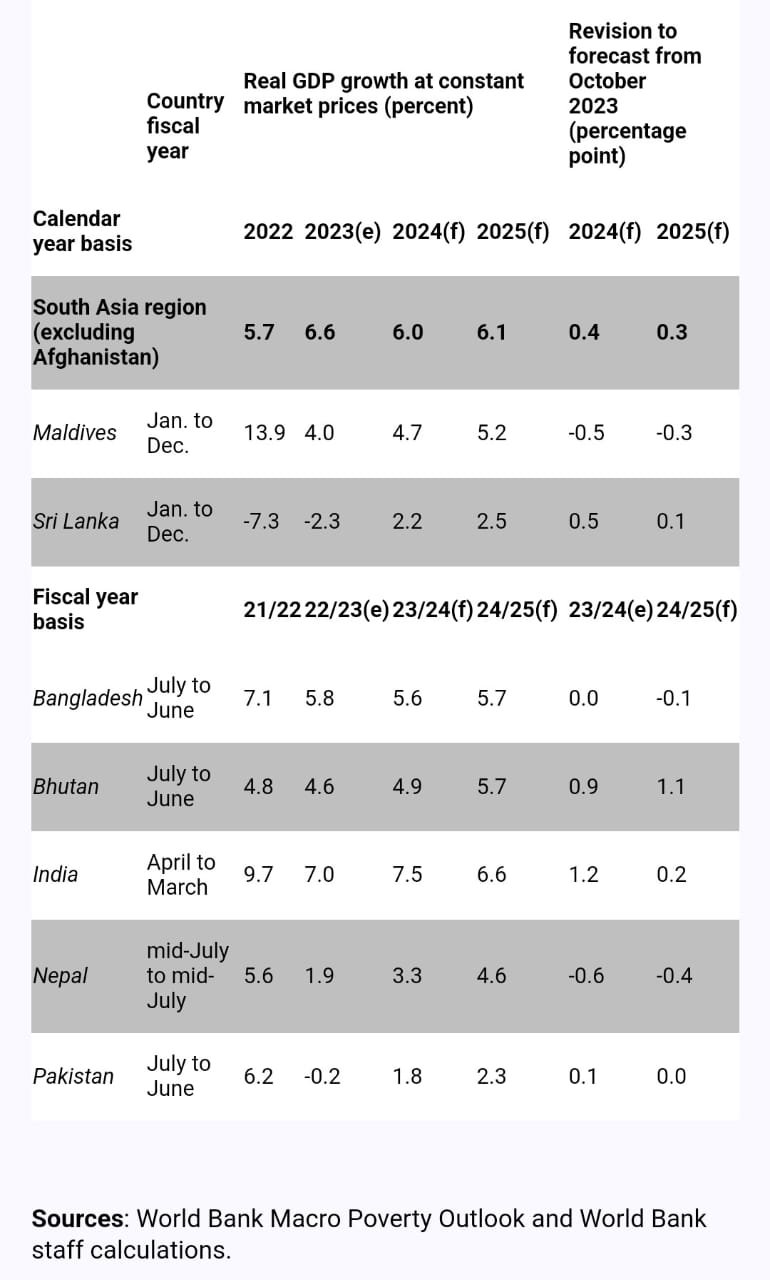 |  | Country fiscal year | Real GDP growth at constant market prices (percent) |  |  |  | Revision to forecast from October 2023 (percentage point) |  |
|---|---|---|---|---|---|---|---|
| Calendar year basis |  | 2022 | 2023(e) | 2024(f) | 2025(f) | 2024(f) | 2025(f) |
| South Asia region (excluding Afghanistan) |  | 5.7 | 6.6 | 6.0 | 6.1 | 0.4 | 0.3 |
| Maldives | Jan. to Dec. | 13.9 | 4.0 | 4.7 | 5.2 | -0.5 | -0.3 |
| Sri Lanka | Jan. to Dec. | -7.3 | -2.3 | 2.2 | 2.5 | 0.5 | 0.1 |
| Fiscal year basis |  | 21/22 | 22/23(e) | 23/24(f) | 24/25(f) | 23/24(e) | 24/25(f) |
| Bangladesh | July to June | 7.1 | 5.8 | 5.6 | 5.7 | 0.0 | -0.1 |
| Bhutan | July to June | 4.8 | 4.6 | 4.9 | 5.7 | 0.9 | 1.1 |
| India | April to March | 9.7 | 7.0 | 7.5 | 6.6 | 1.2 | 0.2 |
| Nepal | mid-July to mid-July | 5.6 | 1.9 | 3.3 | 4.6 | -0.6 | -0.4 |
| Pakistan | July to June | 6.2 | -0.2 | 1.8 | 2.3 | 0.1 | 0.0 |

**Sources**: World Bank Macro Poverty Outlook and World Bank staff calculations.